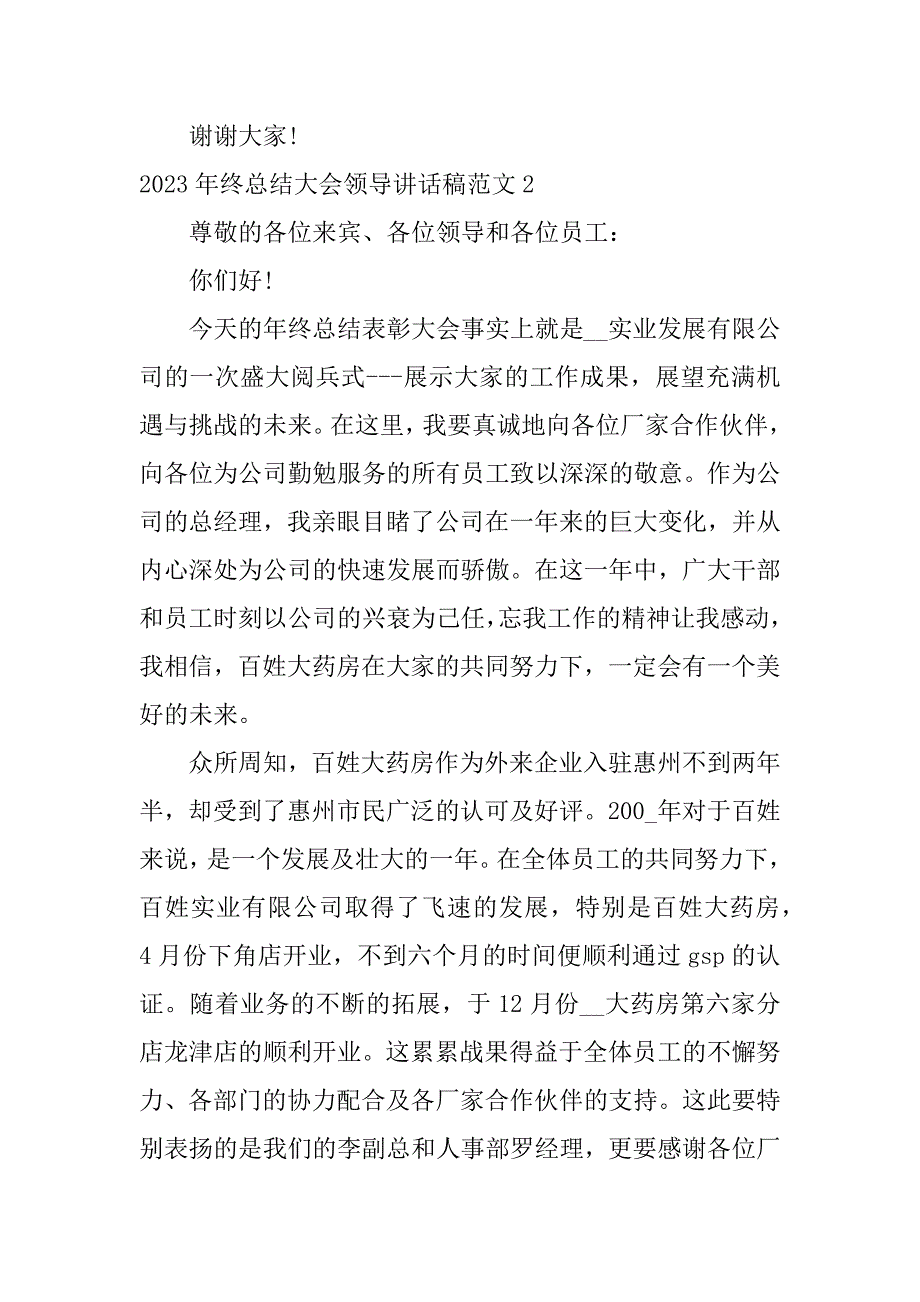 谢谢大家!

2023 年终总结大会领导讲话稿范文 2

尊敬的各位来宾、各位领导和各位员工:

你们好!

今天的年终总结表彰大会事实上就是__实业发展有限公司的一次盛大阅兵式---展示大家的工作成果，展望充满机遇与挑战的未来。在这里，我要真诚地向各位厂家合作伙伴，向各位为公司勤勉服务的所有员工致以深深的敬意。作为公司的总经理，我亲眼目睹了公司在一年来的巨大变化，并从内心深处为公司的快速发展而骄傲。在这一年中，广大干部和员工时刻以公司的兴衰为己任,忘我工作的精神让我感动，我相信，百姓大药房在大家的共同努力下，一定会有一个美好的未来。

众所周知，百姓大药房作为外来企业入驻惠州不到两年半，却受到了惠州市民广泛的认可及好评。200_年对于百姓来说，是一个发展及壮大的一年。在全体员工的共同努力下，百姓实业有限公司取得了飞速的发展，特别是百姓大药房，4 月份下角店开业，不到六个月的时间便顺利通过 gsp 的认证。随着业务的不断的拓展，于 12 月份__大药房第六家分店龙津店的顺利开业。这累累战果得益于全体员工的不懈努力、各部门的协力配合及各厂家合作伙伴的支持。这此要特别表扬的是我们的李副总和人事部罗经理，更要感谢各位厂